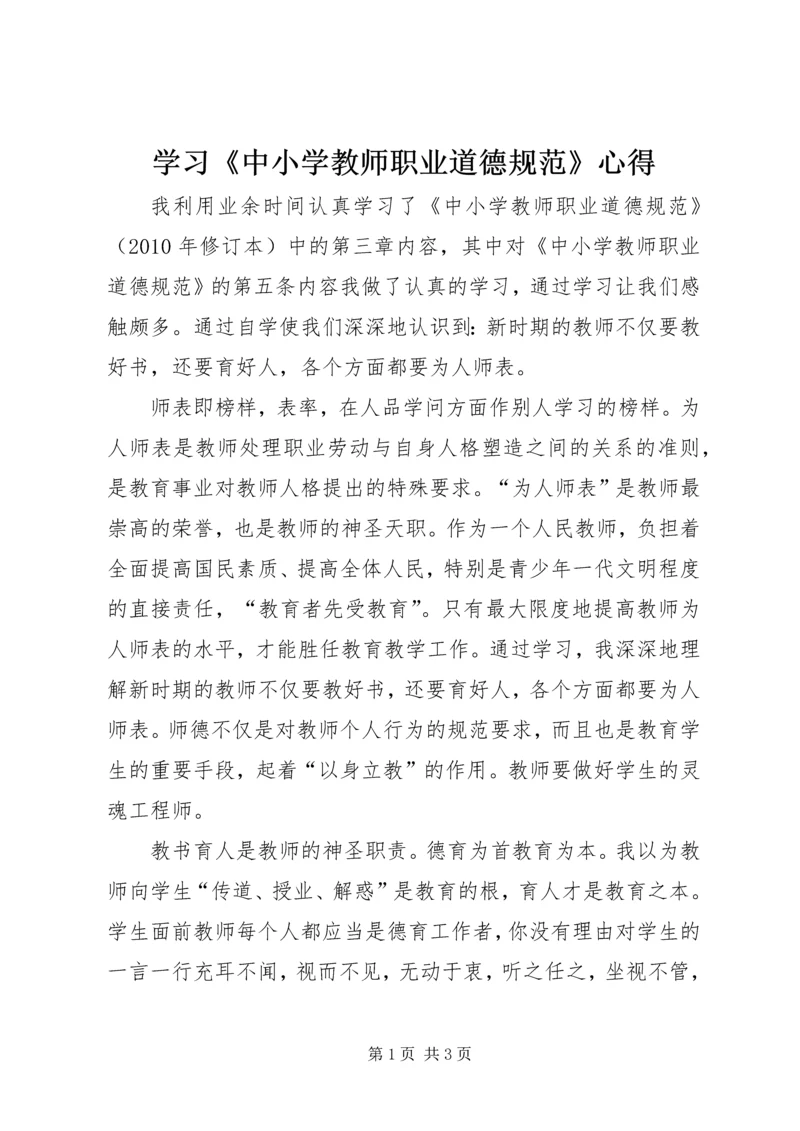 学习《中小学教师职业道德规范》心得

我利用业余时间认真学习了《中小学教师职业道德规范》（2010 年修订本）中的第三章内容，其中对《中小学教师职业道德规范》的第五条内容我做了认真的学习，通过学习让我们感触颇多。通过自学使我们深深地认识到：新时期的教师不仅要教好书，还要育好人，各个方面都要为人师表。

师表即榜样，表率，在人品学问方面作别人学习的榜样。为人师表是教师处理职业劳动与自身人格塑造之间的关系的准则，是教育事业对教师人格提出的特殊要求。“为人师表”是教师最崇高的荣誉，也是教师的神圣天职。作为一个人民教师，负担着全面提高国民素质、提高全体人民，特别是青少年一代文明程度的直接责任，“教育者先受教育”。只有最大限度地提高教师为人师表的水平，才能胜任教育教学工作。通过学习，我深深地理解新时期的教师不仅要教好书，还要育好人，各个方面都要为人师表。师德不仅是对教师个人行为的规范要求，而且也是教育学生的重要手段，起着“以身立教”的作用。教师要做好学生的灵魂工程师。

教书育人是教师的神圣职责。德育为首教育为本。我以为教师向学生“传道、授业、解惑”是教育的根，育人才是教育之本。学生面前教师每个人都应当是德育工作者，你没有理由对学生的一言一行充耳不闻，视而不见，无动于衷，听之任之，坐视不管，

第 1 页 共 3 页